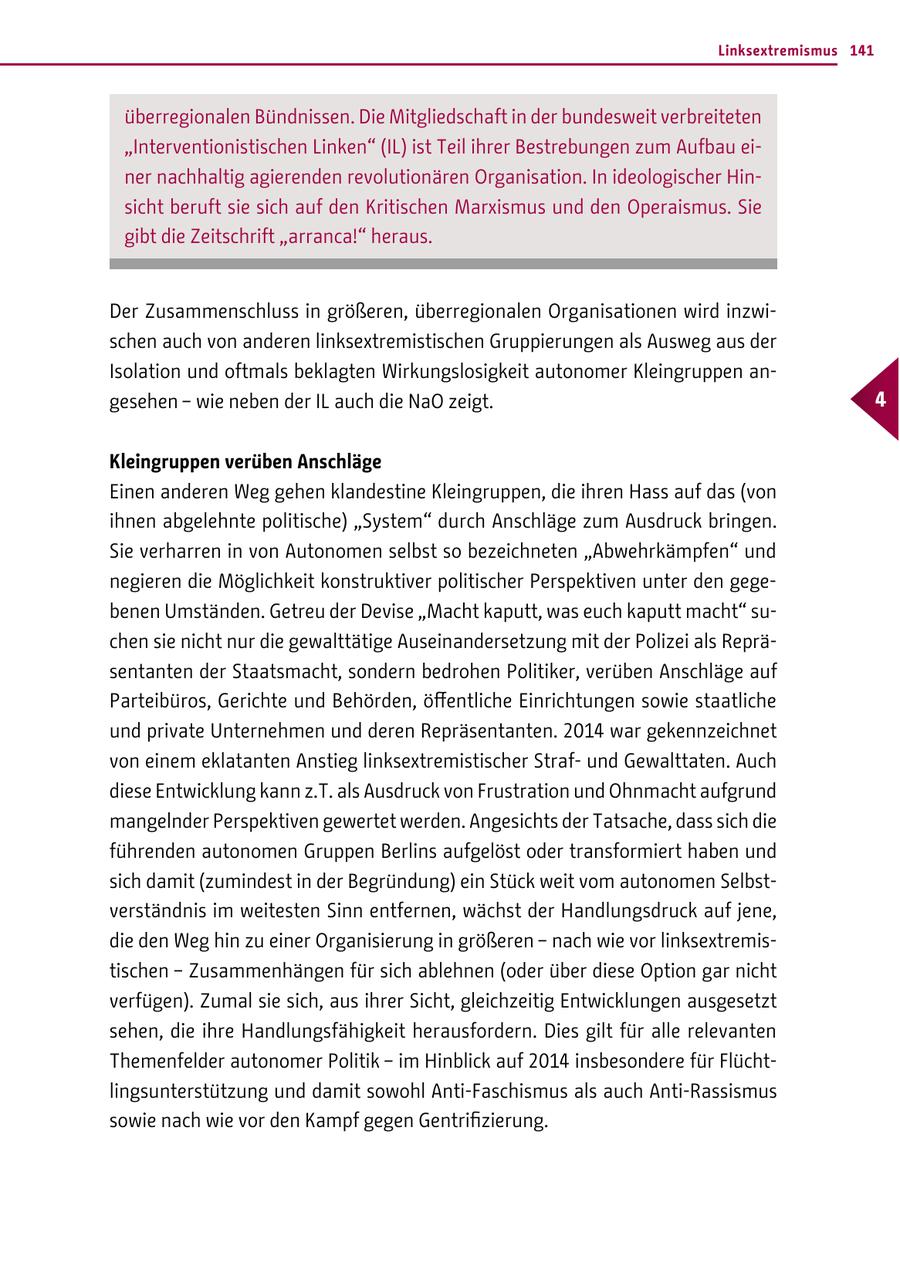 Linksextremismus 141

überregionalen Bündnissen. Die Mitgliedschaft in der bundesweit verbreiteten „Interventionistischen Linken“ (IL) ist Teil ihrer Bestrebungen zum Aufbau einer nachhaltig agierenden revolutionären Organisation. In ideologischer Hinsicht beruft sie sich auf den Kritischen Marxismus und den Operaismus. Sie gibt die Zeitschrift „arranca!“ heraus.

Der Zusammenschluss in größeren, überregionalen Organisationen wird inzwischen auch von anderen linksextremistischen Gruppierungen als Ausweg aus der Isolation und oftmals beklagten Wirkungslosigkeit autonomer Kleingruppen angesehen – wie neben der IL auch die NaO zeigt.

4

Kleingruppen verüben Anschläge
Einen anderen Weg gehen klandestine Kleingruppen, die ihren Hass auf das (von ihnen abgelehnte politische) „System“ durch Anschläge zum Ausdruck bringen. Sie verharren in von Autonomen selbst so bezeichneten „Abwehrkämpfen“ und negieren die Möglichkeit konstruktiver politischer Perspektiven unter den gegebenen Umständen. Getreu der Devise „Macht kaputt, was euch kaputt macht“ suchen sie nicht nur die gewalttätige Auseinandersetzung mit der Polizei als Repräsentanten der Staatsmacht, sondern bedrohen Politiker, verüben Anschläge auf Parteibüros, Gerichte und Behörden, öffentliche Einrichtungen sowie staatliche und private Unternehmen und deren Repräsentanten. 2014 war gekennzeichnet von einem eklatanten Anstieg linksextremistischer Straf- und Gewalttaten. Auch diese Entwicklung kann z.T. als Ausdruck von Frustration und Ohnmacht aufgrund mangelnder Perspektiven gewertet werden. Angesichts der Tatsache, dass sich die führenden autonomen Gruppen Berlins aufgelöst oder transformiert haben und sich damit (zumindest in der Begründung) ein Stück weit vom autonomen Selbstverständnis im weitesten Sinn entfernen, wächst der Handlungsdruck auf jene, die den Weg hin zu einer Organisierung in größeren – nach wie vor linksextremistischen – Zusammenhängen für sich ablehnen (oder über diese Option gar nicht verfügen). Zumal sie sich, aus ihrer Sicht, gleichzeitig Entwicklungen ausgesetzt sehen, die ihre Handlungsfähigkeit herausfordern. Dies gilt für alle relevanten Themenfelder autonomer Politik – im Hinblick auf 2014 insbesondere für Flüchtlingsunterstützung und damit sowohl Anti-Faschismus als auch Anti-Rassismus sowie nach wie vor den Kampf gegen Gentrifizierung.